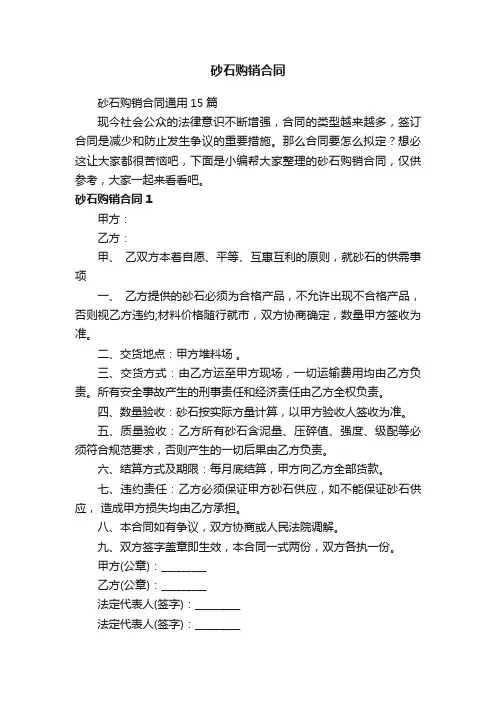 砂石购销合同

砂石购销合同通用 15 篇

现今社会公众的法律意识不断增强，合同的类型越来越多，签订合同是减少和防止发生争议的重要措施。那么合同要怎么拟定？想必这让大家都很苦恼吧，下面是小编帮大家整理的砂石购销合同，仅供参考，大家一起来看看吧。

砂石购销合同 1

甲方：

乙方：

甲、 乙双方本着自愿、平等、互惠互利的原则，就砂石的供需事项

一、 乙方提供的砂石必须为合格产品，不允许出现不合格产品，否则视乙方违约;材料价格随行就市，双方协商确定，数量甲方签收为准。

二、交货地点：甲方堆料场 。

三、交货方式：由乙方运至甲方现场，一切运输费用均由乙方负责。所有安全事故产生的刑事责任和经济责任由乙方全权负责。

四、数量验收：砂石按实际方量计算，以甲方验收人签收为准。

五、质量验收：乙方所有砂石含泥量、压碎值、强度、级配等必须符合规范要求，否则产生的一切后果由乙方负责。

六、结算方式及期限：每月底结算，甲方向乙方全部货款。

七、违约责任：乙方必须保证甲方砂石供应，如不能保证砂石供应， 造成甲方损失均由乙方承担。

八、本合同如有争议，双方协商或人民法院调解。

九、双方签字盖章即生效，本合同一式两份，双方各执一份。

甲方(公章)：________

乙方(公章)：________

法定代表人(签字)：________

法定代表人(签字)：________